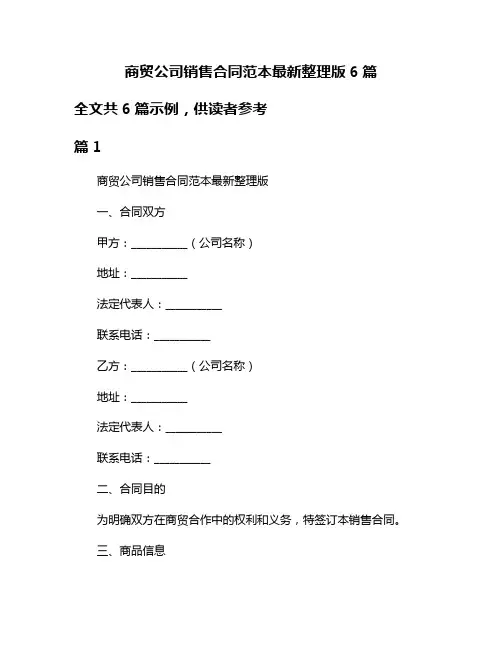 商贸公司销售合同范本最新整理版 6 篇

全文共 6 篇示例，供读者参考

篇 1

商贸公司销售合同范本最新整理版

一、合同双方

甲方：__________（公司名称）

地址：__________

法定代表人：__________

联系电话：__________

乙方：__________（公司名称）

地址：__________

法定代表人：__________

联系电话：__________

二、合同目的

为明确双方在商贸合作中的权利和义务，特签订本销售合同。

三、商品信息